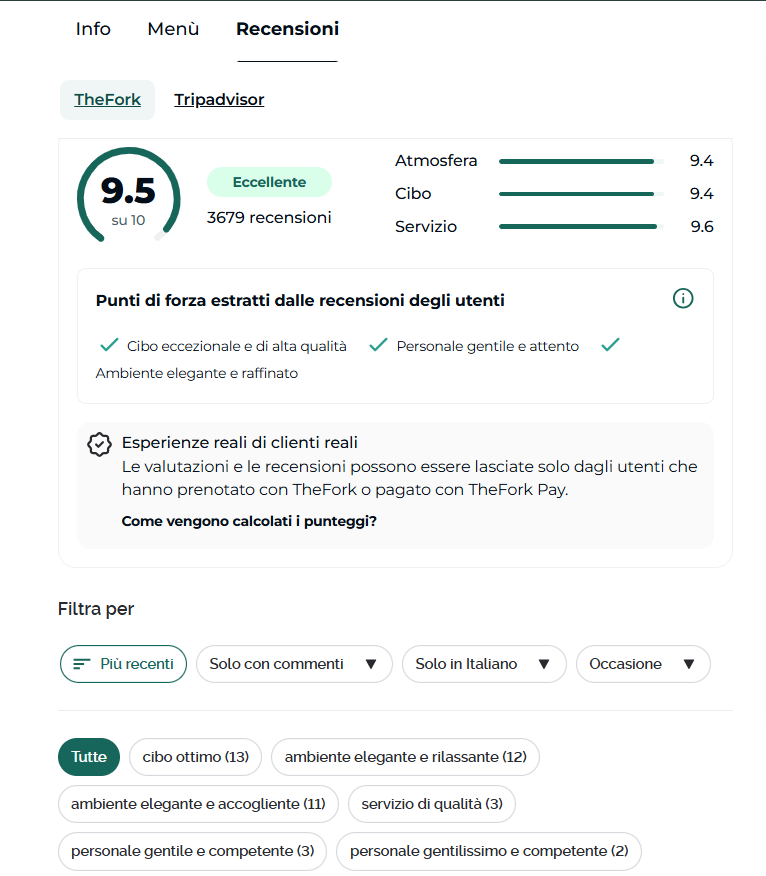 Info Menù Recensioni

TheFork Tripadvisor

9.5
su 10

Eccellente
3679 recensioni

Atmosfera 9.4
Cibo 9.4
Servizio 9.6

Punti di forza estratti dalle recensioni degli utenti

Cibo eccezionale e di alta qualità Personale gentile e attento Ambiente elegante e raffinato

Esperienze reali di clienti reali
Le valutazioni e le recensioni possono essere lasciate solo dagli utenti che hanno prenotato con TheFork o pagato con TheFork Pay.
Come vengono calcolati i punteggi?

Filtra per

Più recenti
Solo con commenti
Solo in Italiano
Occasione

Tutte
cibo ottimo (13)
ambiente elegante e rilassante (12)
ambiente elegante e accogliente (11)
servizio di qualità (3)
personale gentile e competente (3)
personale gentilissimo e competente (2)